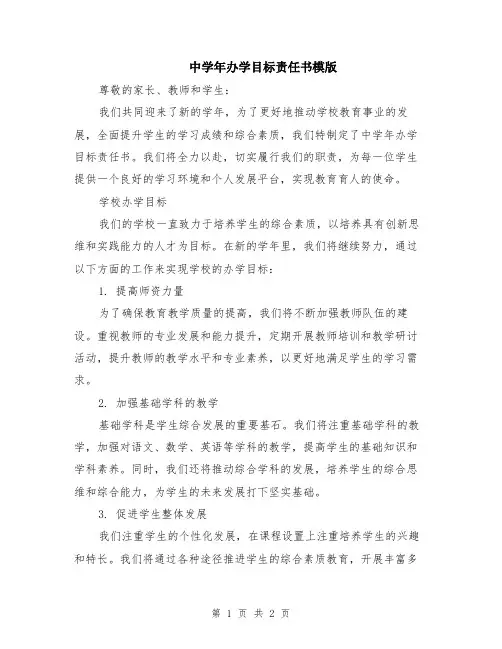 中学年办学目标责任书模版

尊敬的家长、教师和学生：

我们共同迎来了新的学年，为了更好地推动学校教育事业的发展，全面提升学生的学习成绩和综合素质，我们特制定了中学年办学目标责任书。我们将全力以赴，切实履行我们的职责，为每一位学生提供一个良好的学习环境和个人发展平台，实现教育育人的使命。

学校办学目标

我们的学校一直致力于培养学生的综合素质，以培养具有创新思维和实践能力的人才为目标。在新的学年里，我们将继续努力，通过以下方面的工作来实现学校的办学目标：

1. 提高师资力量

为了确保教育教学质量的提高，我们将不断加强教师队伍的建设。重视教师的专业发展和能力提升，定期开展教师培训和教学研讨活动，提升教师的教学水平和专业素养，以更好地满足学生的学习需求。

2. 加强基础学科的教学

基础学科是学生综合发展的重要基石。我们将注重基础学科的教学，加强对语文、数学、英语等学科的教学，提高学生的基础知识和学科素养。同时，我们还将推动综合学科的发展，培养学生的综合思维和综合能力，为学生的未来发展打下坚实基础。

3. 促进学生整体发展

我们注重学生的个性化发展，在课程设置上注重培养学生的兴趣和特长。我们将通过各种途径推进学生的综合素质教育，开展丰富多

第 1 页 共 2 页